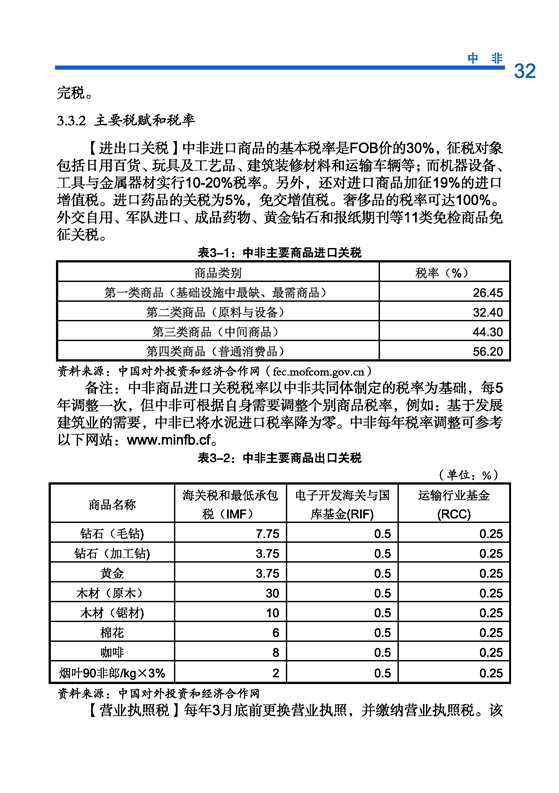 中 非 32

完税。

3.3.2 主要税赋和税率

【进出口关税】中非进口商品的基本税率是FOB价的30%，征税对象包括日用百货、玩具及工艺品、建筑装修材料和运输车辆等；而机器设备、工具与金属器材实行10-20%税率。另外，还对进口商品加征19%的进口增值税。进口药品的关税为5%，免交增值税。奢侈品的税率可达100%。外交自用、军队进口、成品药物、黄金钻石和报纸期刊等11类免检商品免征关税。

表3-1：中非主要商品进口关税

| 商品类别 | 税率（%） |
|---|---|
| 第一类商品（基础设施中最缺、最需商品） | 26.45 |
| 第二类商品（原料与设备） | 32.40 |
| 第三类商品（中间商品） | 44.30 |
| 第四类商品（普通消费品） | 56.20 |

资料来源：中国对外投资和经济合作网（fec.mofcom.gov.cn）

备注：中非商品进口关税税率以中非共同体制定的税率为基础，每5年调整一次，但中非可根据自身需要调整个别商品税率，例如：基于发展建筑业的需要，中非已将水泥进口税率降为零。中非每年税率调整可参考以下网站：www.minfb.cf。

表3-2：中非主要商品出口关税

（单位：%）

| 商品名称 | 海关税和最低承包税（IMF） | 电子开发海关与国库基金(RIF) | 运输行业基金(RCC) |
|---|---|---|---|
| 钻石（毛钻） | 7.75 | 0.5 | 0.25 |
| 钻石（加工钻） | 3.75 | 0.5 | 0.25 |
| 黄金 | 3.75 | 0.5 | 0.25 |
| 木材（原木） | 30 | 0.5 | 0.25 |
| 木材（锯材） | 10 | 0.5 | 0.25 |
| 棉花 | 6 | 0.5 | 0.25 |
| 咖啡 | 8 | 0.5 | 0.25 |
| 烟叶90非郎/kg×3% | 2 | 0.5 | 0.25 |

资料来源：中国对外投资和经济合作网

【营业执照税】每年3月底前更换营业执照，并缴纳营业执照税。该